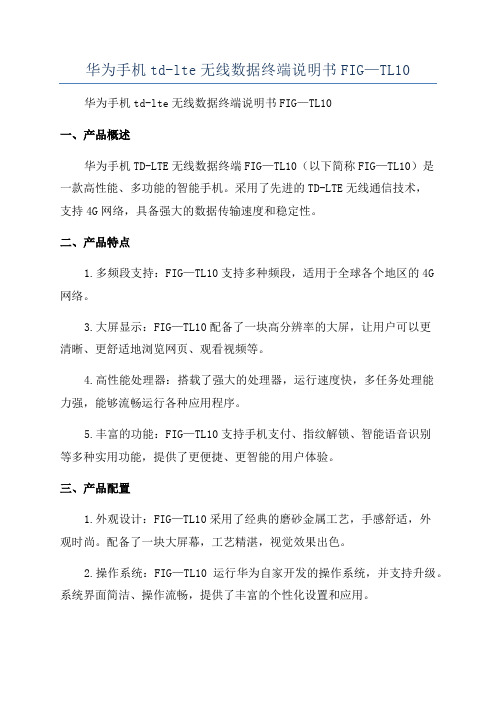 华为手机 td-lte 无线数据终端说明书 FIG—TL10

华为手机 td-lte 无线数据终端说明书 FIG—TL10

一、产品概述

华为手机 TD-LTE 无线数据终端 FIG—TL10（以下简称 FIG—TL10）是一款高性能、多功能的智能手机。采用了先进的 TD-LTE 无线通信技术，支持 4G 网络，具备强大的数据传输速度和稳定性。

二、产品特点

1.多频段支持：FIG—TL10 支持多种频段，适用于全球各个地区的 4G 网络。

3.大屏显示：FIG—TL10 配备了一块高分辨率的大屏，让用户可以更清晰、更舒适地浏览网页、观看视频等。

4.高性能处理器：搭载了强大的处理器，运行速度快，多任务处理能力强，能够流畅运行各种应用程序。

5.丰富的功能：FIG—TL10 支持手机支付、指纹解锁、智能语音识别等多种实用功能，提供了更便捷、更智能的用户体验。

三、产品配置

1.外观设计：FIG—TL10 采用了经典的磨砂金属工艺，手感舒适，外观时尚。配备了一块大屏幕，工艺精湛，视觉效果出色。

2.操作系统：FIG—TL10 运行华为自家开发的操作系统，并支持升级。系统界面简洁、操作流畅，提供了丰富的个性化设置和应用。